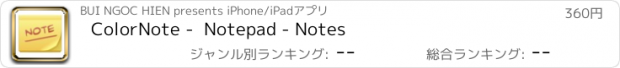 NOTE

BUI NGOC HIEN presents iPhone/iPadアプリ

360円

ColorNote - Notepad - Notes

ジャンル別ランキング: --

総合ランキング: --